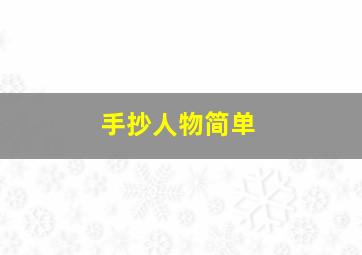 手抄人物简单